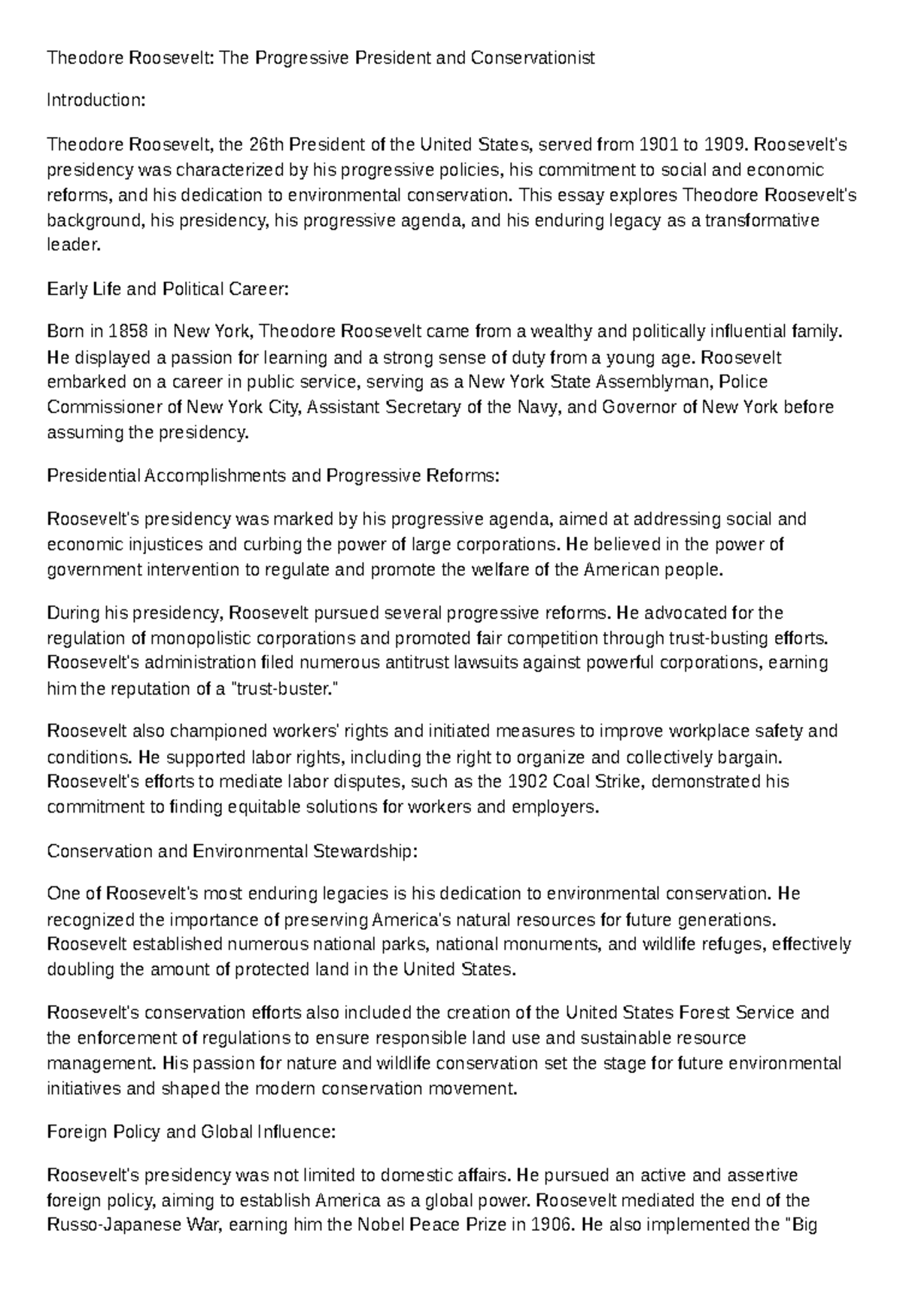 Theodore Roosevelt: The Progressive President and Conservationist

Introduction:

Theodore Roosevelt, the 26th President of the United States, served from 1901 to 1909. Roosevelt's presidency was characterized by his progressive policies, his commitment to social and economic reforms, and his dedication to environmental conservation. This essay explores Theodore Roosevelt's background, his presidency, his progressive agenda, and his enduring legacy as a transformative leader.

Early Life and Political Career:

Born in 1858 in New York, Theodore Roosevelt came from a wealthy and politically influential family. He displayed a passion for learning and a strong sense of duty from a young age. Roosevelt embarked on a career in public service, serving as a New York State Assemblyman, Police Commissioner of New York City, Assistant Secretary of the Navy, and Governor of New York before assuming the presidency.

Presidential Accomplishments and Progressive Reforms:

Roosevelt's presidency was marked by his progressive agenda, aimed at addressing social and economic injustices and curbing the power of large corporations. He believed in the power of government intervention to regulate and promote the welfare of the American people.

During his presidency, Roosevelt pursued several progressive reforms. He advocated for the regulation of monopolistic corporations and promoted fair competition through trust-busting efforts. Roosevelt's administration filed numerous antitrust lawsuits against powerful corporations, earning him the reputation of a "trust-buster."

Roosevelt also championed workers' rights and initiated measures to improve workplace safety and conditions. He supported labor rights, including the right to organize and collectively bargain. Roosevelt's efforts to mediate labor disputes, such as the 1902 Coal Strike, demonstrated his commitment to finding equitable solutions for workers and employers.

Conservation and Environmental Stewardship:

One of Roosevelt's most enduring legacies is his dedication to environmental conservation. He recognized the importance of preserving America's natural resources for future generations. Roosevelt established numerous national parks, national monuments, and wildlife refuges, effectively doubling the amount of protected land in the United States.

Roosevelt's conservation efforts also included the creation of the United States Forest Service and the enforcement of regulations to ensure responsible land use and sustainable resource management. His passion for nature and wildlife conservation set the stage for future environmental initiatives and shaped the modern conservation movement.

Foreign Policy and Global Influence:

Roosevelt's presidency was not limited to domestic affairs. He pursued an active and assertive foreign policy, aiming to establish America as a global power. Roosevelt mediated the end of the Russo-Japanese War, earning him the Nobel Peace Prize in 1906. He also implemented the "Big